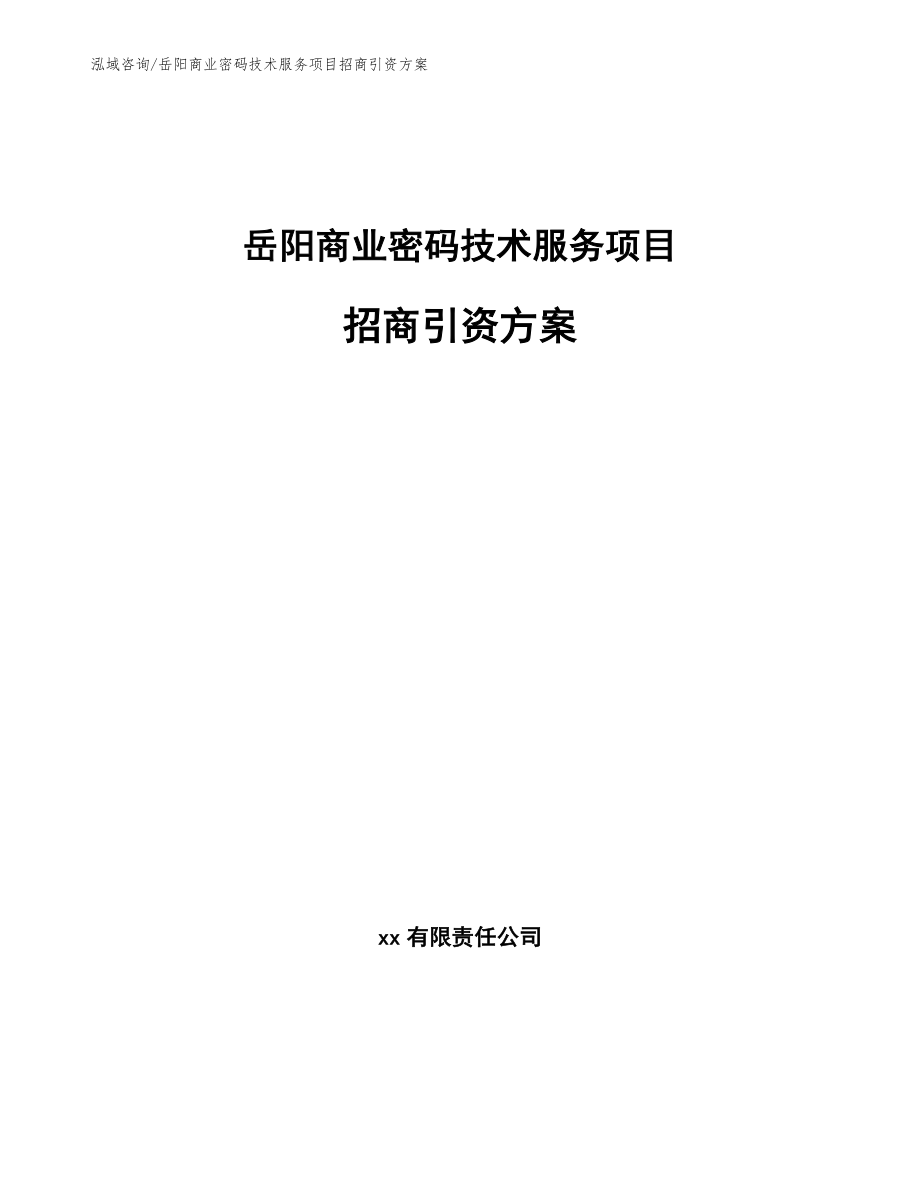 泓域咨询/岳阳商业密码技术服务项目招商引资方案

岳阳商业密码技术服务项目

招商引资方案

xx 有限责任公司